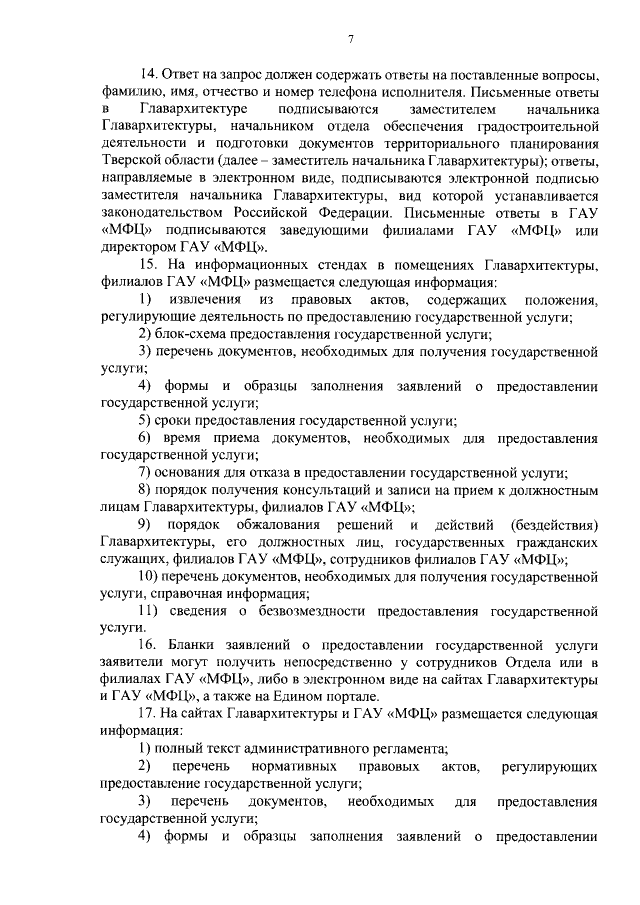 7

14. Ответ на запрос должен содержать ответы на поставленные вопросы, фамилию, имя, отчество и номер телефона исполнителя. Письменные ответы в Главархитектуре подписываются заместителем начальника Главархитектуры, начальником отдела обеспечения градостроительной деятельности и подготовки документов территориального планирования Тверской области (далее – заместитель начальника Главархитектуры); ответы, направляемые в электронном виде, подписываются электронной подписью заместителя начальника Главархитектуры, вид которой устанавливается законодательством Российской Федерации. Письменные ответы в ГАУ «МФЦ» подписываются заведующими филиалами ГАУ «МФЦ» или директором ГАУ «МФЦ».

15. На информационных стендах в помещениях Главархитектуры, филиалов ГАУ «МФЦ» размещается следующая информация:

1) извлечения из правовых актов, содержащих положения, регулирующие деятельность по предоставлению государственной услуги;

2) блок-схема предоставления государственной услуги;

3) перечень документов, необходимых для получения государственной услуги;

4) формы и образцы заполнения заявлений о предоставлении государственной услуги;

5) сроки предоставления государственной услуги;

6) время приема документов, необходимых для предоставления государственной услуги;

7) основания для отказа в предоставлении государственной услуги;

8) порядок получения консультаций и записи на прием к должностным лицам Главархитектуры, филиалов ГАУ «МФЦ»;

9) порядок обжалования решений и действий (бездействия) Главархитектуры, его должностных лиц, государственных гражданских служащих, филиалов ГАУ «МФЦ», сотрудников филиалов ГАУ «МФЦ»;

10) перечень документов, необходимых для получения государственной услуги, справочная информация;

11) сведения о безвозмездности предоставления государственной услуги.

16. Бланки заявлений о предоставлении государственной услуги заявители могут получить непосредственно у сотрудников Отдела или в филиалах ГАУ «МФЦ», либо в электронном виде на сайтах Главархитектуры и ГАУ «МФЦ», а также на Едином портале.

17. На сайтах Главархитектуры и ГАУ «МФЦ» размещается следующая информация:

1) полный текст административного регламента;

2) перечень нормативных правовых актов, регулирующих предоставление государственной услуги;

3) перечень документов, необходимых для предоставления государственной услуги;

4) формы и образцы заполнения заявлений о предоставлении